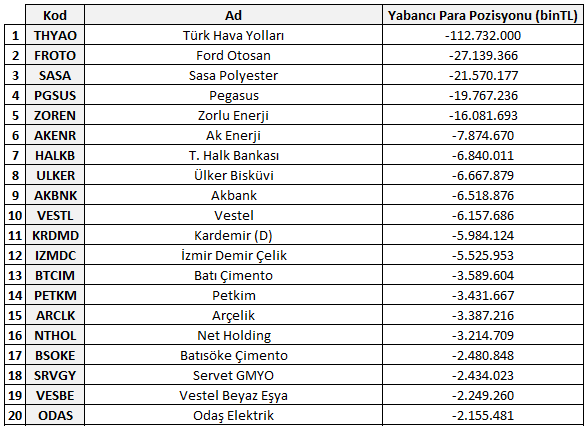 |  | Kod | Ad | Yabancı Para Pozisyonu (binTL) |
|---|---|---|---|
| 1 | THYAO | Türk Hava Yolları | -112.732.000 |
| 2 | FROTO | Ford Otosan | -27.139.366 |
| 3 | SASA | Sasa Polyester | -21.570.177 |
| 4 | PGSUS | Pegasus | -19.767.236 |
| 5 | ZOREN | Zorlu Enerji | -16.081.693 |
| 6 | AKENR | Ak Enerji | -7.874.670 |
| 7 | HALKB | T. Halk Bankası | -6.840.011 |
| 8 | ULKER | Ülker Bisküvi | -6.667.879 |
| 9 | AKBNK | Akbank | -6.518.876 |
| 10 | VESTL | Vestel | -6.157.686 |
| 11 | KRDMD | Kardemir (D) | -5.984.124 |
| 12 | IZMDC | İzmir Demir Çelik | -5.525.953 |
| 13 | BTCIM | Batı Çimento | -3.589.604 |
| 14 | PETKM | Petkim | -3.431.667 |
| 15 | ARCLK | Arçelik | -3.387.216 |
| 16 | NTHOL | Net Holding | -3.214.709 |
| 17 | BSOKE | Batısöke Çimento | -2.480.848 |
| 18 | SRVGY | Servet GMYO | -2.434.023 |
| 19 | VESBE | Vestel Beyaz Eşya | -2.249.260 |
| 20 | ODAS | Odaş Elektrik | -2.155.481 |